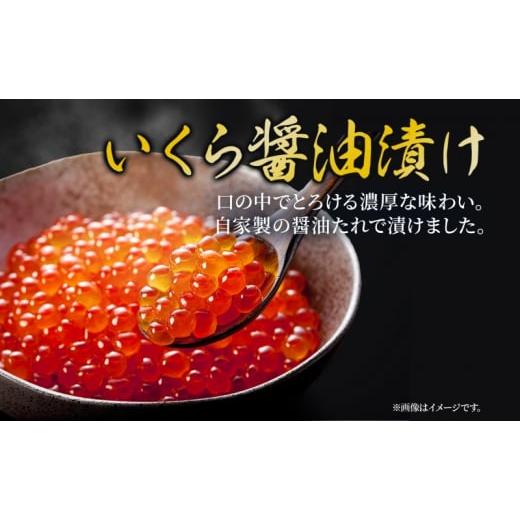 いくら醤油漬け

口の中でとろける濃厚な味わい。
自家製の醤油たれで漬けました。

※画像はイメージです。